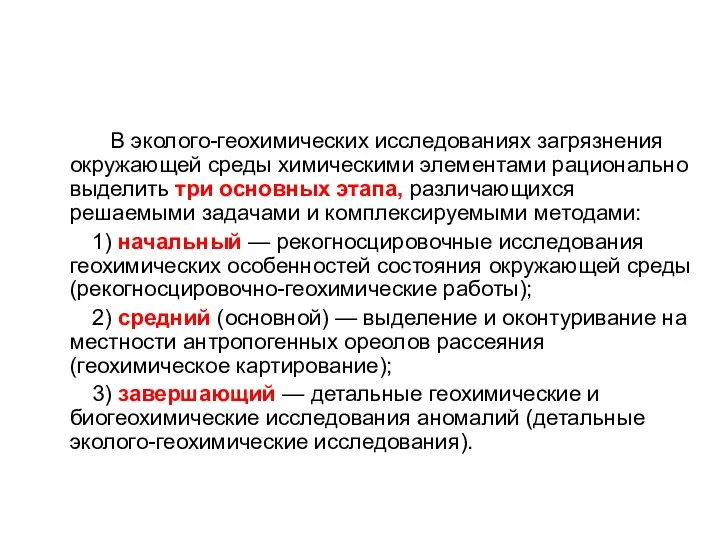 В эколого-геохимических исследованиях загрязнения окружающей среды химическими элементами рационально выделить три основных этапа, различающихся решаемыми задачами и комплексируемыми методами:

1) начальный — рекогносцировочные исследования геохимических особенностей состояния окружающей среды (рекогносцировочно-геохимические работы);

2) средний (основной) — выделение и оконтуривание на местности антропогенных ореолов рассеяния (геохимическое картирование);

3) завершающий — детальные геохимические и биогеохимические исследования аномалий (детальные эколого-геохимические исследования).